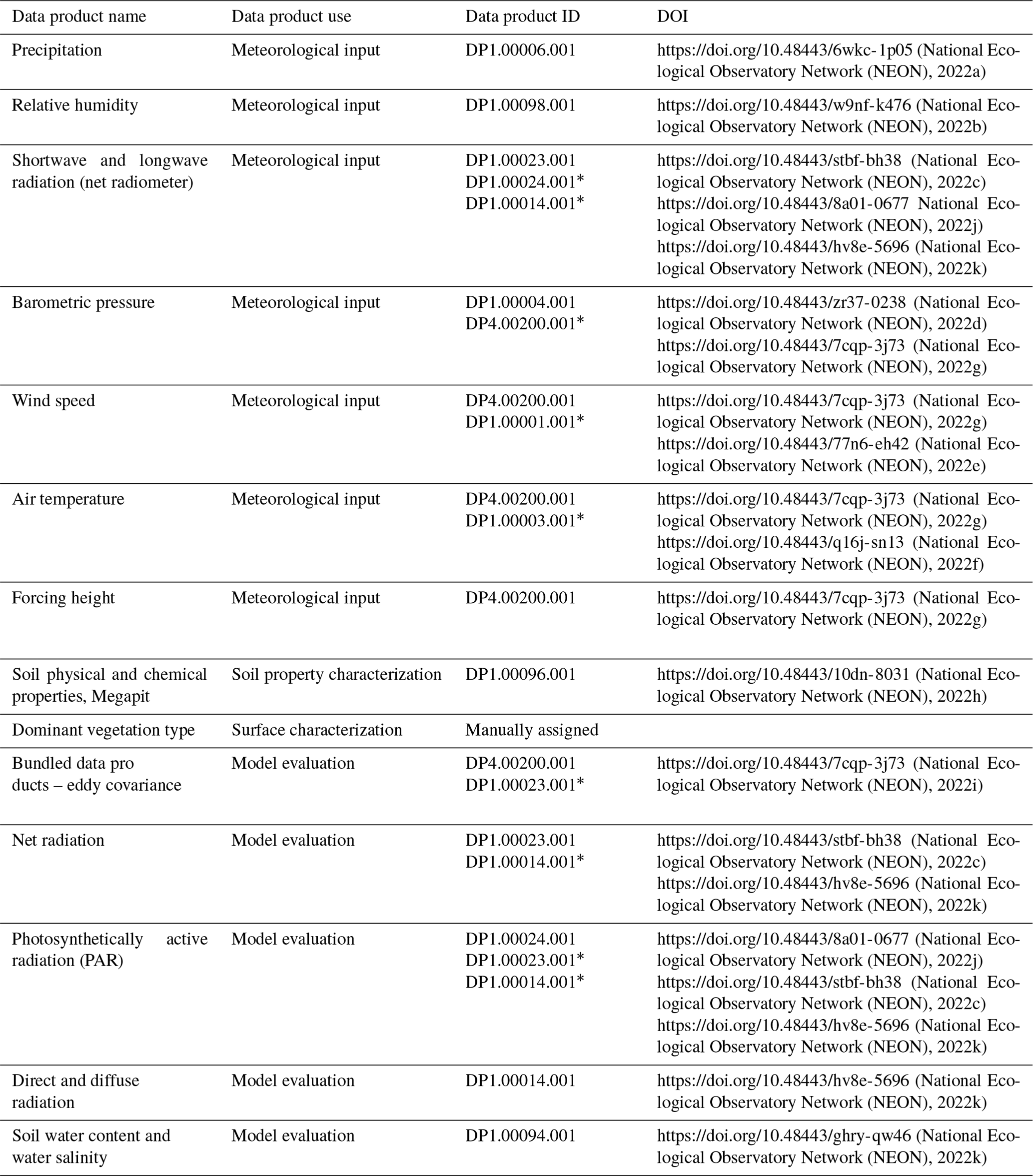 | Data product name | Data product use | Data product ID | DOI |
|---|---|---|---|
| Precipitation | Meteorological input | DP1.00006.001 | https://doi.org/10.48443/6wkc-1p05 (National Ecological Observatory Network (NEON), 2022a) |
| Relative humidity | Meteorological input | DP1.00098.001 | https://doi.org/10.48443/w9nf-k476 (National Ecological Observatory Network (NEON), 2022b) |
| Shortwave and longwave radiation (net radiometer) | Meteorological input | DP1.00023.001 DP1.00024.001* DP1.00014.001* | https://doi.org/10.48443/stbf-bh38 (National Ecological Observatory Network (NEON), 2022c) https://doi.org/10.48443/8a01-0677 National Ecological Observatory Network (NEON), 2022j) https://doi.org/10.48443/hv8e-5696 (National Ecological Observatory Network (NEON), 2022k) |
| Barometric pressure | Meteorological input | DP1.00004.001 DP4.00200.001* | https://doi.org/10.48443/zr37-0238 (National Ecological Observatory Network (NEON), 2022d) https://doi.org/10.48443/7cqp-3j73 (National Ecological Observatory Network (NEON), 2022g) |
| Wind speed | Meteorological input | DP4.00200.001 DP1.00001.001* | https://doi.org/10.48443/7cqp-3j73 (National Ecological Observatory Network (NEON), 2022g) https://doi.org/10.48443/77n6-eh42 (National Ecological Observatory Network (NEON), 2022e) |
| Air temperature | Meteorological input | DP4.00200.001 DP1.00003.001* | https://doi.org/10.48443/7cqp-3j73 (National Ecological Observatory Network (NEON), 2022g) https://doi.org/10.48443/q16j-sn13 (National Ecological Observatory Network (NEON), 2022f) |
| Forcing height | Meteorological input | DP4.00200.001 | https://doi.org/10.48443/7cqp-3j73 (National Ecological Observatory Network (NEON), 2022g) |
| Soil physical and chemical properties, Megapit | Soil property characterization | DP1.00096.001 | https://doi.org/10.48443/10dn-8031 (National Ecological Observatory Network (NEON), 2022h) |
| Dominant vegetation type | Surface characterization | Manually assigned | |
| Bundled data pro ducts – eddy covariance | Model evaluation | DP4.00200.001 DP1.00023.001* | https://doi.org/10.48443/7cqp-3j73 (National Ecological Observatory Network (NEON), 2022i) |
| Net radiation | Model evaluation | DP1.00023.001 DP1.00014.001* | https://doi.org/10.48443/stbf-bh38 (National Ecological Observatory Network (NEON), 2022c) https://doi.org/10.48443/hv8e-5696 (National Ecological Observatory Network (NEON), 2022k) |
| Photosynthetically active radiation (PAR) | Model evaluation | DP1.00024.001 DP1.00023.001* DP1.00014.001* | https://doi.org/10.48443/8a01-0677 (National Ecological Observatory Network (NEON), 2022j) https://doi.org/10.48443/stbf-bh38 (National Ecological Observatory Network (NEON), 2022c) https://doi.org/10.48443/hv8e-5696 (National Ecological Observatory Network (NEON), 2022k) |
| Direct and diffuse radiation | Model evaluation | DP1.00014.001 | https://doi.org/10.48443/hv8e-5696 (National Ecological Observatory Network (NEON), 2022k) |
| Soil water content and water salinity | Model evaluation | DP1.00094.001 | https://doi.org/10.48443/ghry-qw46 (National Ecological Observatory Network (NEON), 2022k) |